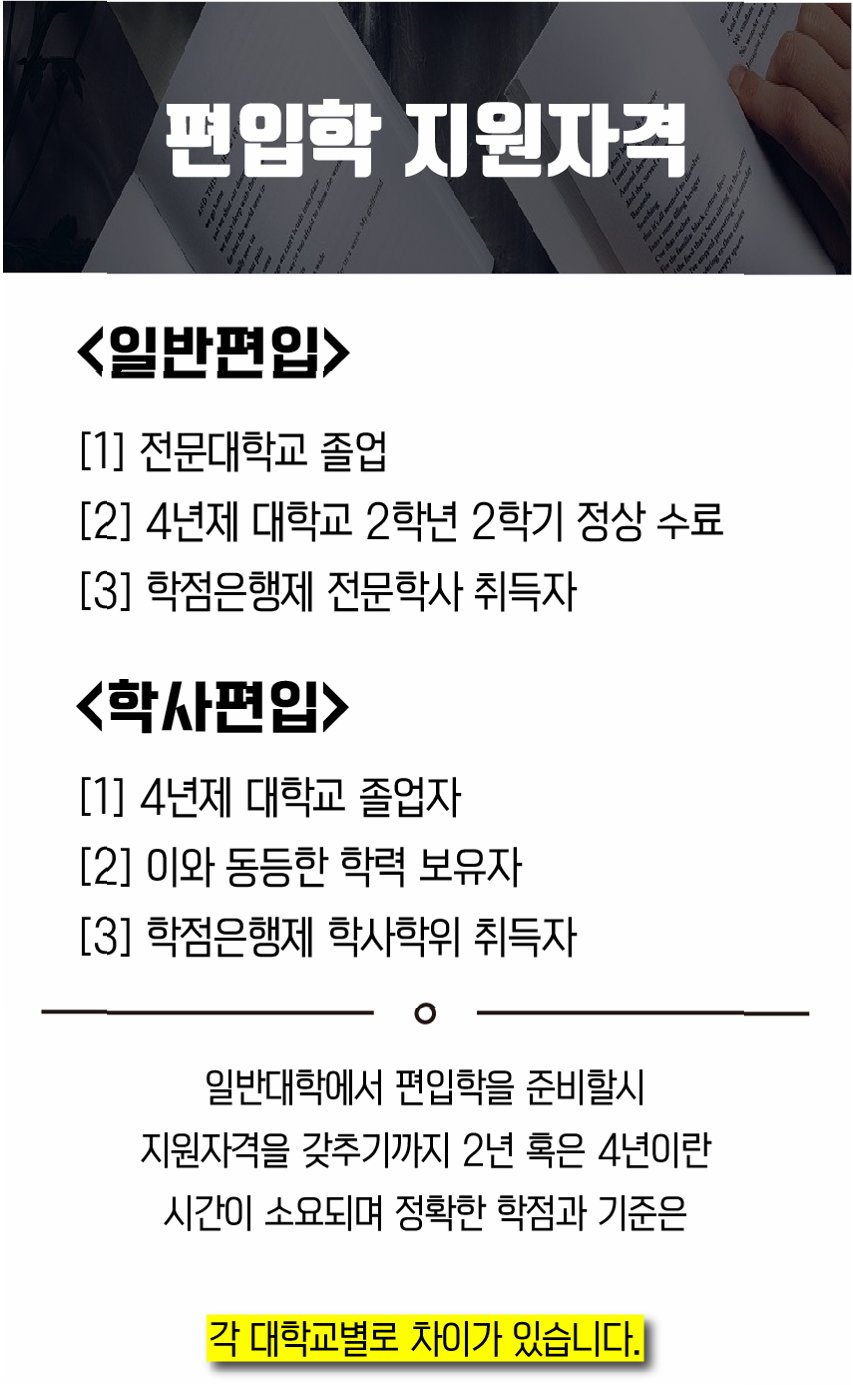 편입학 지원자격

<일반편입>

[1] 전문대학교 졸업
[2] 4년제 대학교 2학년 2학기 정상 수료
[3] 학점은행제 전문학사 취득자

<학사편입>

[1] 4년제 대학교 졸업자
[2] 이와 동등한 학력 보유자
[3] 학점은행제 학사학위 취득자

일반대학에서 편입학을 준비할시 지원자격을 갖추기까지 2년 혹은 4년이란 시간이 소요되며 정확한 학점과 기준은

각 대학교별로 차이가 있습니다.